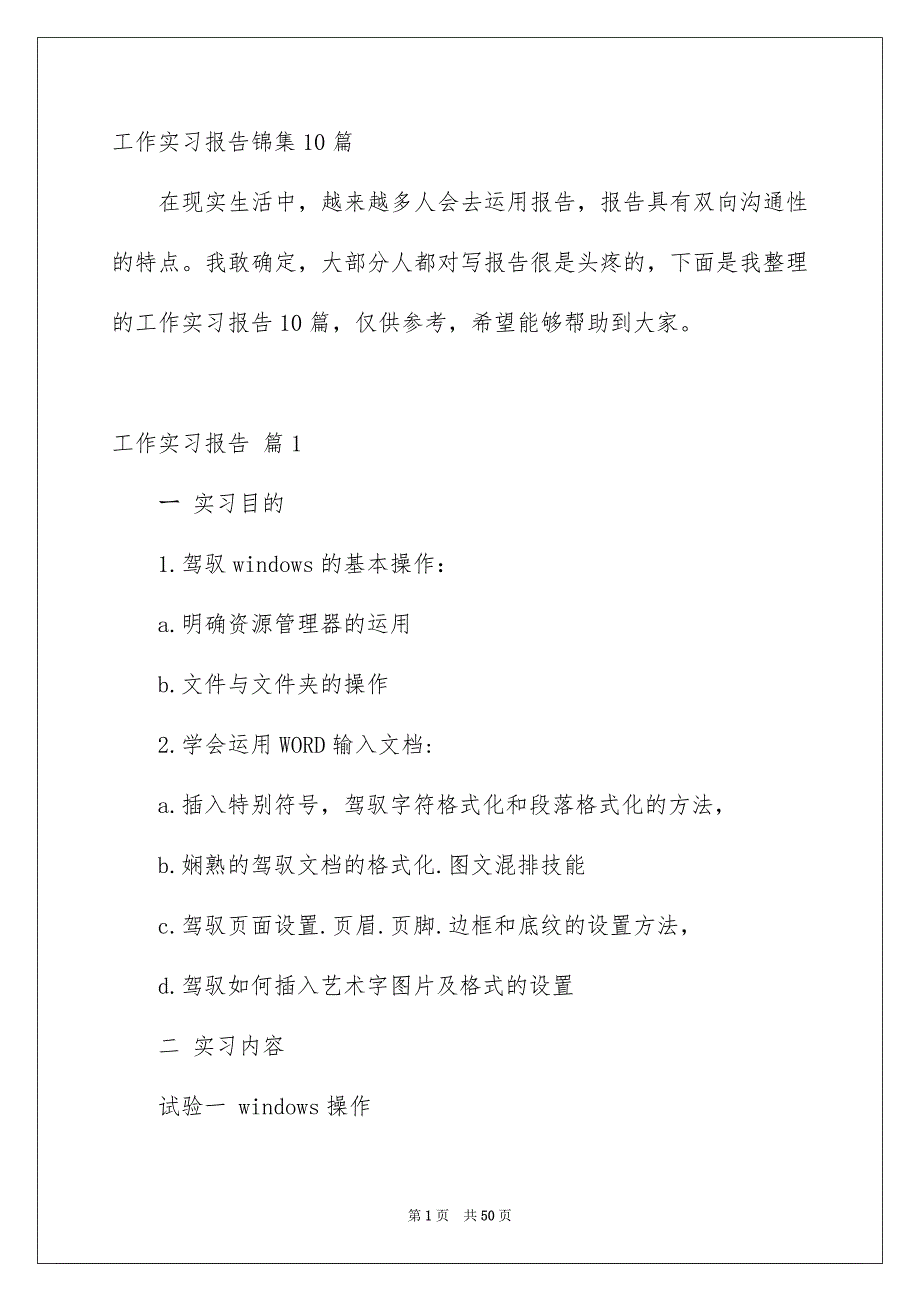 工作实习报告锦集10篇

在现实生活中，越来越多人会去运用报告，报告具有双向沟通性的特点。我敢确定，大部分人都对写报告很是头疼的，下面是我整理的工作实习报告10篇，仅供参考，希望能够帮助到大家。

工作实习报告 篇1

一 实习目的

1.驾驭windows的基本操作:

a.明确资源管理器的运用

b.文件与文件夹的操作

2.学会运用WORD输入文档:

a.插入特别符号，驾驭字符格式化和段落格式化的方法，

b.娴熟的驾驭文档的格式化.图文混排技能

c.驾驭页面设置.页眉.页脚.边框和底纹的设置方法，

d.驾驭如何插入艺术字图片及格式的设置

二 实习内容

试验一 windows操作

第1页 共50页